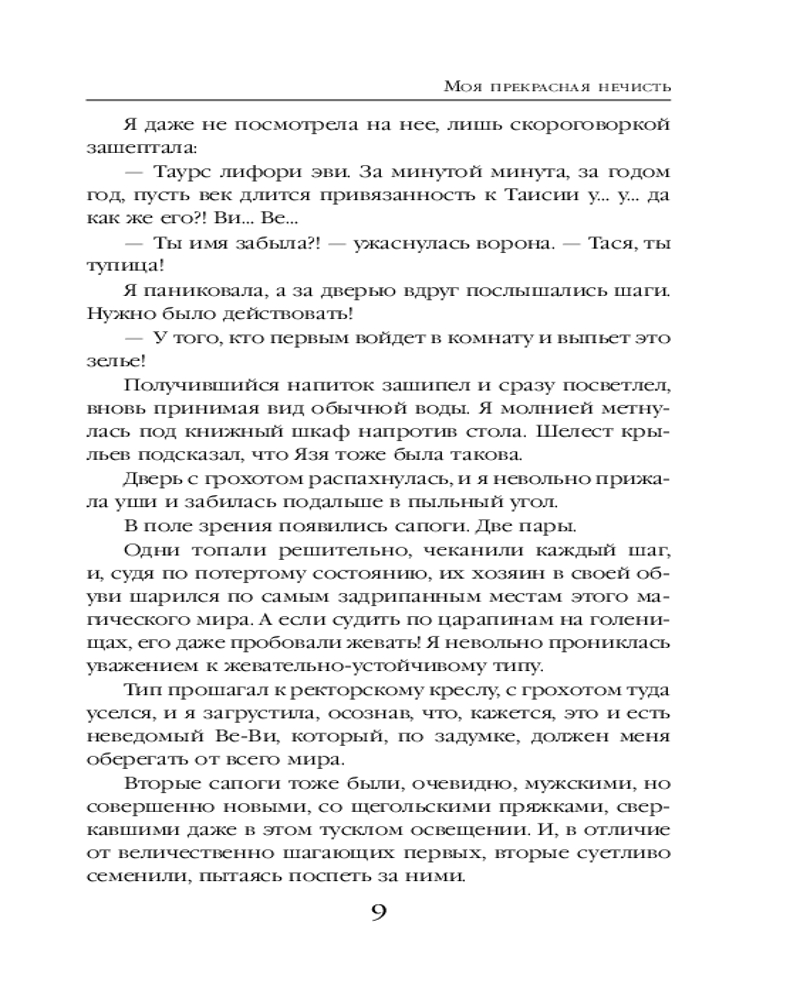 Моя прекрасная нечисть

Я даже не посмотрела на нее, лишь скороговоркой зашептала:

— Таурс лифори эви. За минутой минута, за годом год, пусть век длится привязанность к Таисии у... у... да как же его?! Ви... Ве...

— Ты имя забыла?! — ужаснулась ворона. — Тася, ты тупица!

Я паниковала, а за дверью вдруг послышались шаги. Нужно было действовать!

— У того, кто первым войдет в комнату и выпьет это зелье!

Получившийся напиток зашипел и сразу посветлел, вновь принимая вид обычной воды. Я молнией метнулась под книжный шкаф напротив стола. Шелест крыльев подсказал, что Язя тоже была такова.

Дверь с грохотом распахнулась, и я невольно прижала уши и забилась подальше в пыльный угол.

В поле зрения появились сапоги. Две пары.

Одни топали решительно, чеканили каждый шаг, и, судя по потертому состоянию, их хозяин в своей обуви шарился по самым задрипанным местам этого магического мира. А если судить по царапинам на голенищах, его даже пробовали жевать! Я невольно прониклась уважением к жевательно-устойчивому типу.

Тип прошагал к ректорскому креслу, с грохотом туда уселся, и я загрустила, осознав, что, кажется, это и есть неведомый Ве-Ви, который, по задумке, должен меня оберегать от всего мира.

Вторые сапоги тоже были, очевидно, мужскими, но совершенно новыми, со щегольскими пряжками, сверкавшими даже в этом тусклом освещении. И, в отличие от величественно шагающих первых, вторые суетливо семенили, пытаясь поспеть за ними.

9